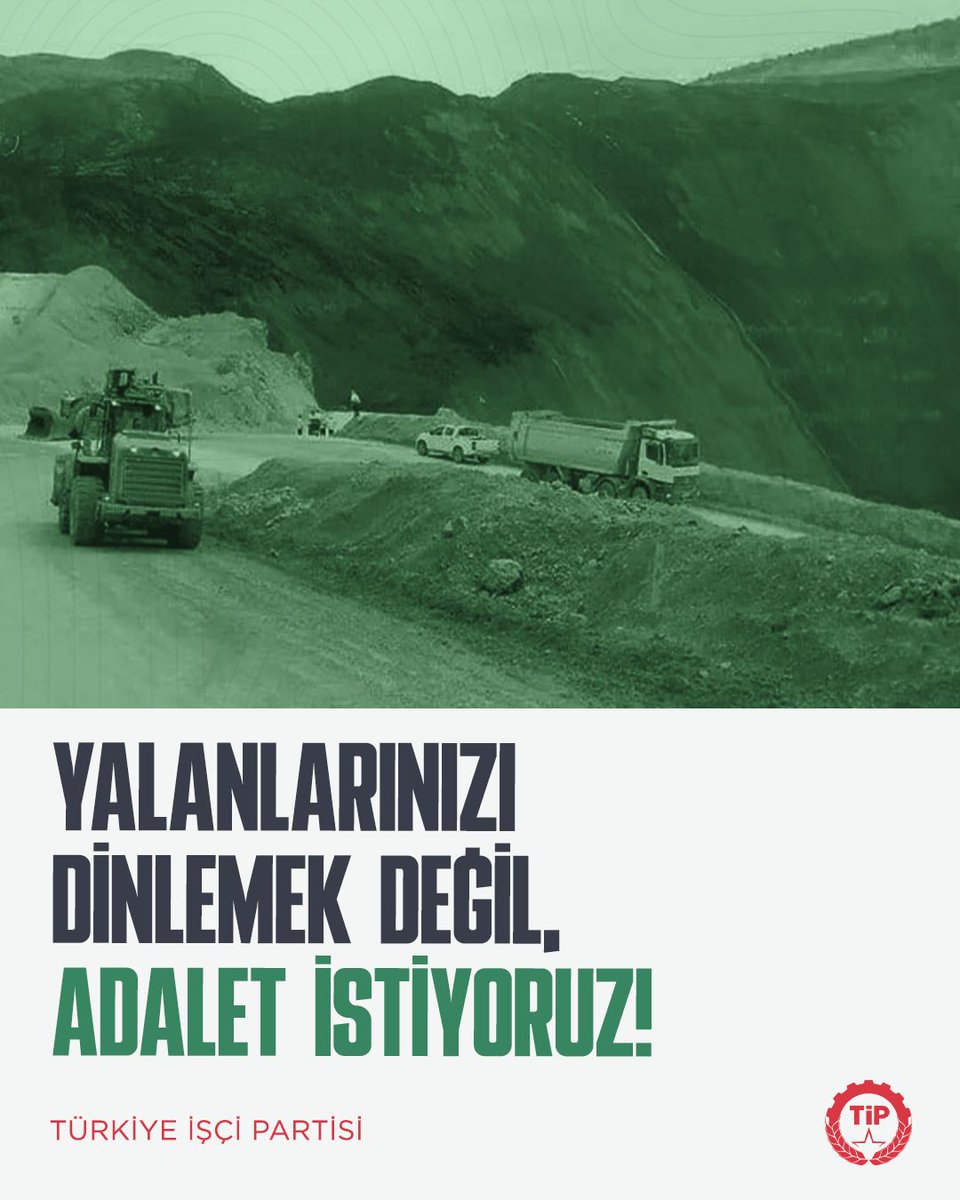 YALANLARINIZI DİNLEMEK DEĞİL, ADALET İSTİYORUZ!

TÜRKİYE İŞÇİ PARTİSİ

TİP